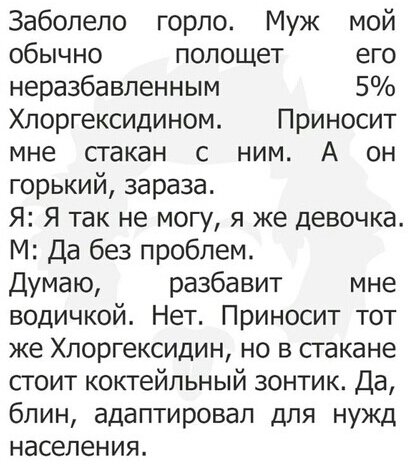 Заболело горло. Муж мой обычно полощет его неразбавленным 5% Хлоргексидином. Приносит мне стакан с ним. А он горький, зараза.
Я: Я так не могу, я же девочка.
М: Да без проблем.
Думаю, разбавит мне водичкой. Нет. Приносит тот же Хлоргексидин, но в стакане стоит коктейльный зонтик. Да, блин, адаптировал для нужд населения.